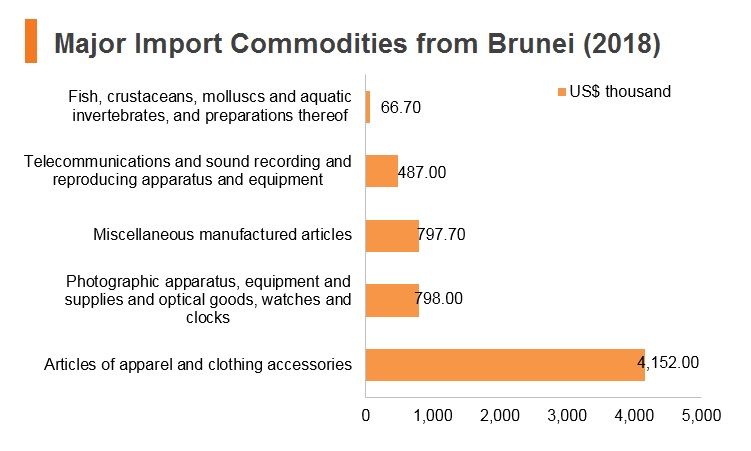 Major Import Commodities from Brunei (2018)

US$ thousand

Fish, crustaceans, molluscs and aquatic invertebrates, and preparations thereof
66.70

Telecommunications and sound recording and reproducing apparatus and equipment
487.00

Miscellaneous manufactured articles
797.70

Photographic apparatus, equipment and supplies and optical goods, watches and clocks
798.00

Articles of apparel and clothing accessories
4,152.00

0
1,000
2,000
3,000
4,000
5,000